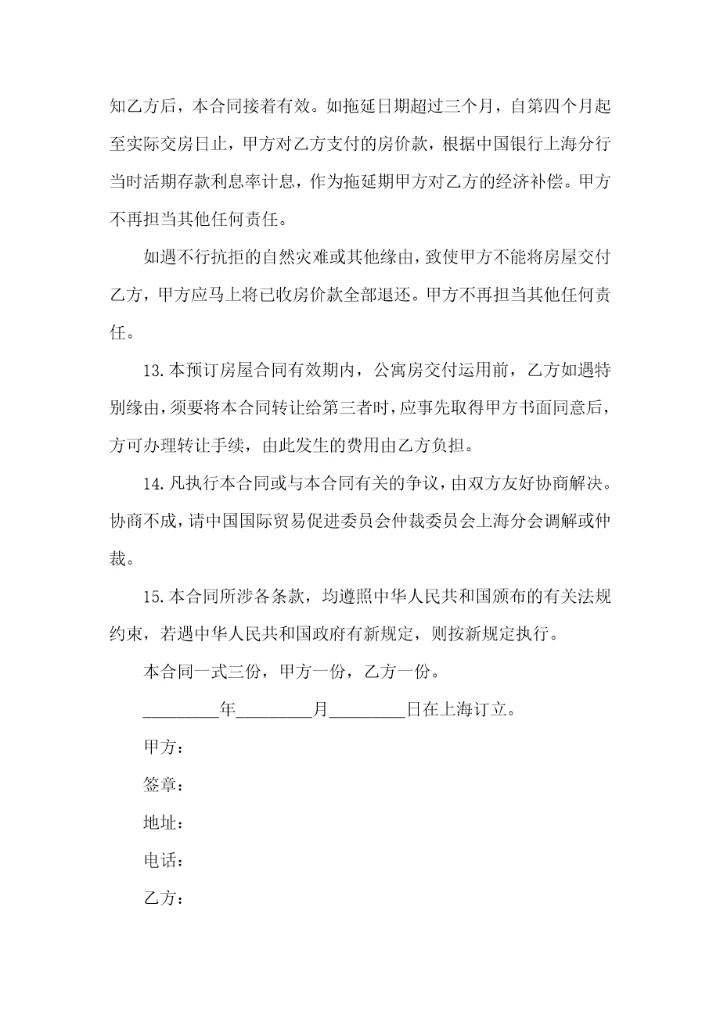 知乙方后，本合同接着有效。如拖延日期超过三个月，自第四个月起至实际交房日止，甲方对乙方支付的房价款，根据中国银行上海分行当时活期存款利息率计息，作为拖延期甲方对乙方的经济补偿。甲方不再担当其他任何责任。

如遇不行抗拒的自然灾难或其他缘由，致使甲方不能将房屋交付乙方，甲方应马上将已收房价款全部退还。甲方不再担当其他任何责任。

13.本预订房屋合同有效期内，公寓房交付运用前，乙方如遇特别缘由，须要将本合同转让给第三者时，应事先取得甲方书面同意后，方可办理转让手续，由此发生的费用由乙方负担。

14.凡执行本合同或与本合同有关的争议，由双方友好协商解决。协商不成，请中国国际贸易促进委员会仲裁委员会上海分会调解或仲裁。

15.本合同所涉各条款，均遵照中华人民共和国颁布的有关法规约束，若遇中华人民共和国政府有新规定，则按新规定执行。

本合同一式三份，甲方一份，乙方一份。

________年________月________日在上海订立。

甲方：

签章：

地址：

电话：

乙方：